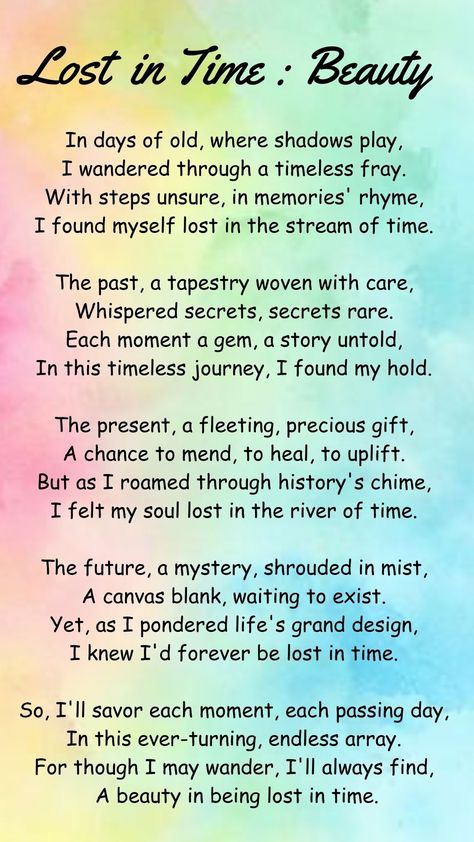 Lost in Time : Beauty

In days of old, where shadows play,
I wandered through a timeless fray.
With steps unsure, in memories' rhyme,
I found myself lost in the stream of time.

The past, a tapestry woven with care,
Whispered secrets, secrets rare.
Each moment a gem, a story untold,
In this timeless journey, I found my hold.

The present, a fleeting, precious gift,
A chance to mend, to heal, to uplift.
But as I roamed through history's chime,
I felt my soul lost in the river of time.

The future, a mystery, shrouded in mist,
A canvas blank, waiting to exist.
Yet, as I pondered life's grand design,
I knew I'd forever be lost in time.

So, I'll savor each moment, each passing day,
In this ever-turning, endless array.
For though I may wander, I'll always find,
A beauty in being lost in time.